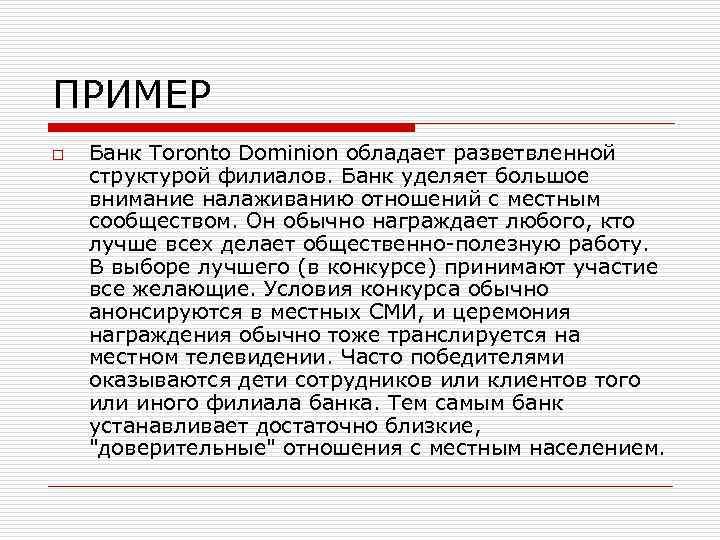 ПРИМЕР

Банк Toronto Dominion обладает разветвленной структурой филиалов. Банк уделяет большое внимание налаживанию отношений с местным сообществом. Он обычно награждает любого, кто лучше всех делает общественно-полезную работу. В выборе лучшего (в конкурсе) принимают участие все желающие. Условия конкурса обычно анонсируются в местных СМИ, и церемония награждения обычно тоже транслируется на местном телевидении. Часто победителями оказываются дети сотрудников или клиентов того или иного филиала банка. Тем самым банк устанавливает достаточно близкие, "доверительные" отношения с местным населением.